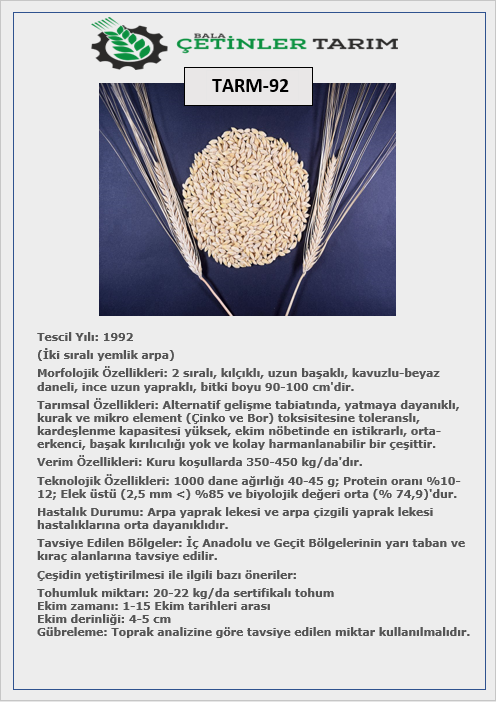 BALA
ÇETİNLER TARIM

TARM-92

Tescil Yılı: 1992

(İki sıralı yemlik arpa)

Morfolojik Özellikleri: 2 sıralı, kılçıklı, uzun başaklı, kavuzlu-beyaz daneli, ince uzun yapraklı, bitki boyu 90-100 cm'dir.

Tarımsal Özellikleri: Alternatif gelişme tabiatında, yatmaya dayanıklı, kurak ve mikro element (Çinko ve Bor) toksisitesine toleranslı, kardeşlenme kapasitesi yüksek, ekim nöbetinde en istikrarlı, orta-erkenci, başak kırılıcılığı yok ve kolay harmanlanabilir bir çeşittir.

Verim Özellikleri: Kuru koşullarda 350-450 kg/da'dır.

Teknolojik Özellikleri: 1000 dane ağırlığı 40-45 g; Protein oranı %10-12; Elek üstü (2,5 mm <) %85 ve biyolojik değeri orta (% 74,9)'dur.

Hastalık Durumu: Arpa yaprak lekesi ve arpa çizgili yaprak lekesi hastalıklarına orta dayanıklıdır.

Tavsiye Edilen Bölgeler: İç Anadolu ve Geçit Bölgelerinin yarı taban ve kıraç alanlarına tavsiye edilir.

Çeşidin yetiştirilmesi ile ilgili bazı öneriler:

Tohumluk miktarı: 20-22 kg/da sertifikalı tohum
Ekim zamanı: 1-15 Ekim tarihleri arası
Ekim derinliği: 4-5 cm
Gübreleme: Toprak analizine göre tavsiye edilen miktar kullanılmalıdır.